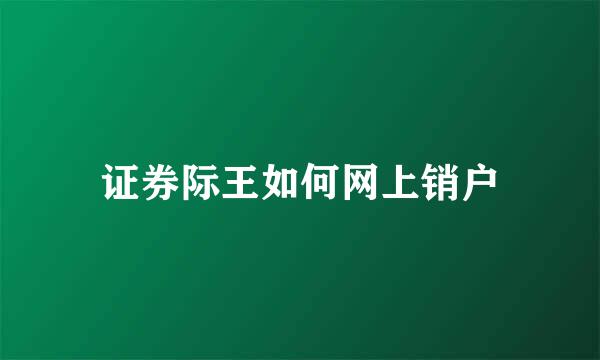 证券际王如何网上销户